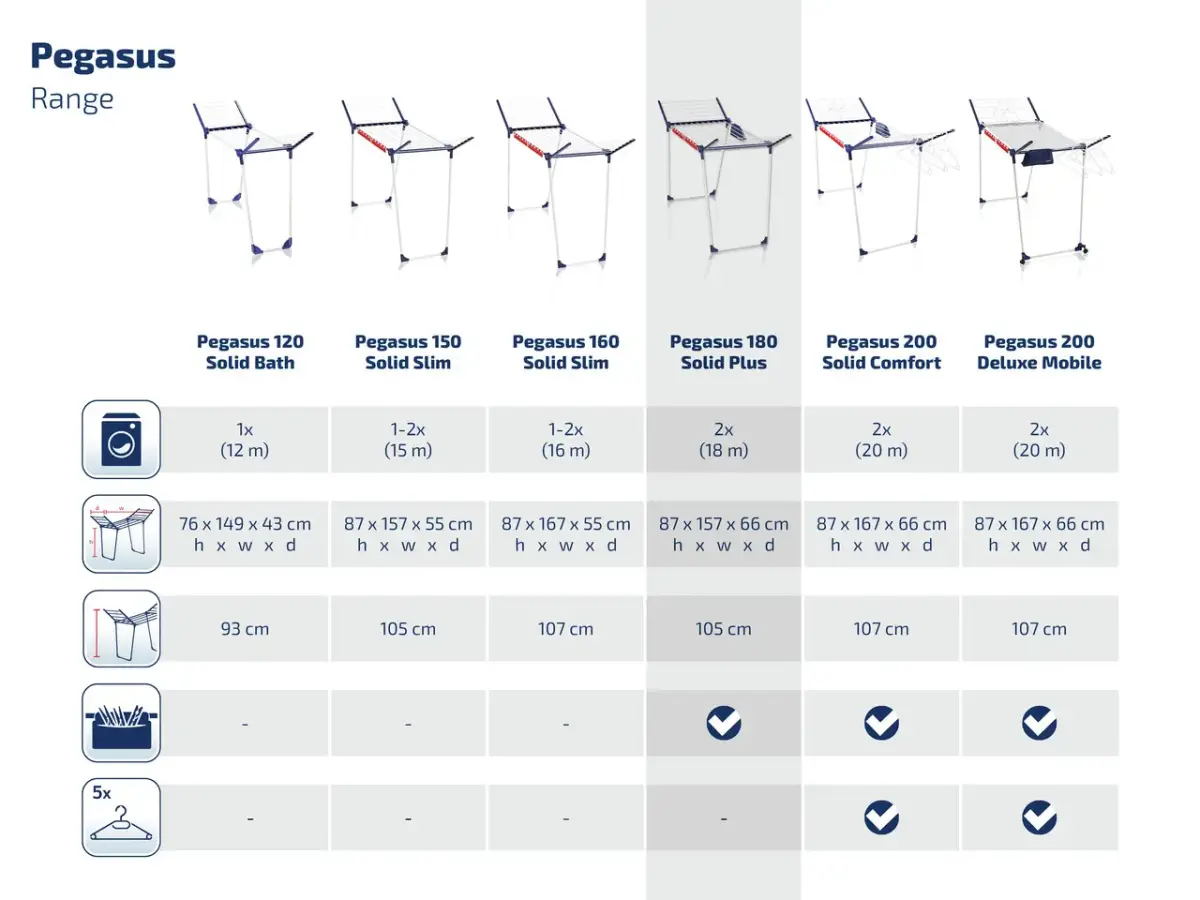 Pegasus
Range

| | Pegasus 120 Solid Bath | Pegasus 150 Solid Slim | Pegasus 160 Solid Slim | Pegasus 180 Solid Plus | Pegasus 200 Solid Comfort | Pegasus 200 Deluxe Mobile |
|---|---|---|---|---|---|---|
| | 1x (12 m) | 1-2x (15 m) | 1-2x (16 m) | 2x (18 m) | 2x (20 m) | 2x (20 m) |
| | 76 x 149 x 43 cm h x w x d | 87 x 157 x 55 cm h x w x d | 87 x 167 x 55 cm h x w x d | 87 x 157 x 66 cm h x w x d | 87 x 167 x 66 cm h x w x d | 87 x 167 x 66 cm h x w x d |
| | 93 cm | 105 cm | 107 cm | 105 cm | 107 cm | 107 cm |
| | - | - | - | ✓ | ✓ | ✓ |
| 5x | - | - | - | - | ✓ | ✓ |